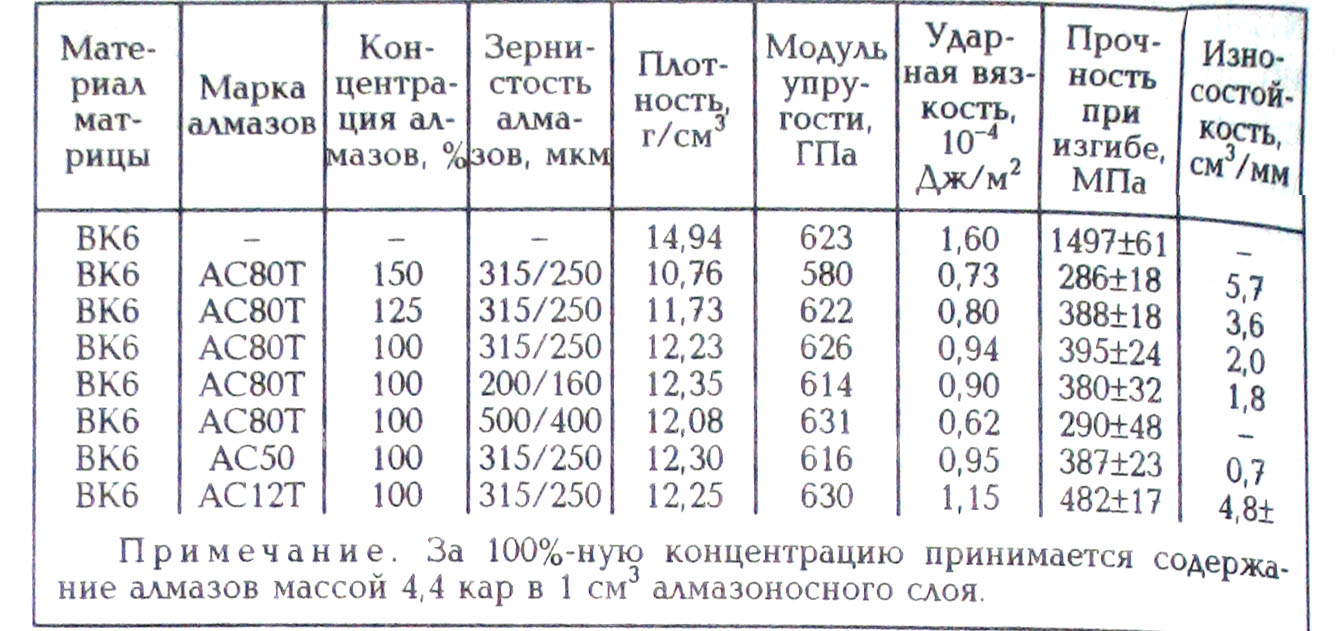 | Материал матрицы | Марка алмазов | Концентрация алмазов, % | Зернистость алмазов, мкм | Плотность, г/см$^3$ | Модуль упругости, ГПа | Ударная вязкость, $10^{-4}$ Дж/м$^2$ | Прочность при изгибе, МПа | Износостойкость, см$^3$/мм |
|---|---|---|---|---|---|---|---|---|
| ВК6 | – | – | – | 14,94 | 623 | 1,60 | 1497±61 | – |
| ВК6 | АС80Т | 150 | 315/250 | 10,76 | 580 | 0,73 | 286±18 | 5,7 |
| ВК6 | АС80Т | 125 | 315/250 | 11,73 | 622 | 0,80 | 388±18 | 3,6 |
| ВК6 | АС80Т | 100 | 315/250 | 12,23 | 626 | 0,94 | 395±24 | 2,0 |
| ВК6 | АС80Т | 100 | 200/160 | 12,35 | 614 | 0,90 | 380±32 | 1,8 |
| ВК6 | АС80Т | 100 | 500/400 | 12,08 | 631 | 0,62 | 290±48 | – |
| ВК6 | АС50 | 100 | 315/250 | 12,30 | 616 | 0,95 | 387±23 | 0,7 |
| ВК6 | АС12Т | 100 | 315/250 | 12,25 | 630 | 1,15 | 482±17 | 4,8± |

Примечание. За 100%-ную концентрацию принимается содержание алмазов массой 4,4 кар в 1 см$^3$ алмазоносного слоя.